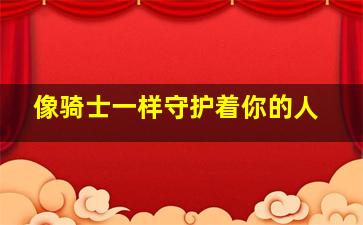 像骑士一样守护着你的人